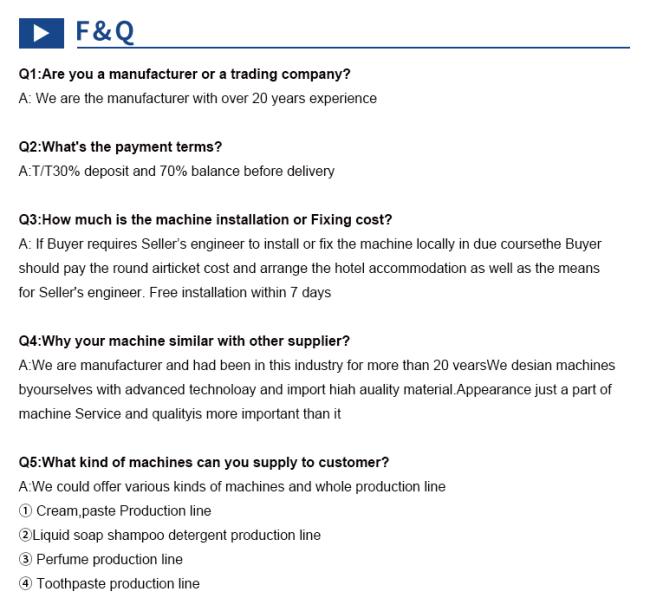 F&Q

Q1:Are you a manufacturer or a trading company?
A: We are the manufacturer with over 20 years experience

Q2:What's the payment terms?
A:T/T30% deposit and 70% balance before delivery

Q3:How much is the machine installation or Fixing cost?
A: If Buyer requires Seller's engineer to install or fix the machine locally in due coursethe Buyer should pay the round airticket cost and arrange the hotel accommodation as well as the means for Seller's engineer. Free installation within 7 days

Q4:Why your machine similar with other supplier?
A:We are manufacturer and had been in this industry for more than 20 vearsWe desian machines byourselves with advanced technoloay and import hiah auality material.Appearance just a part of machine Service and qualityis more important than it

Q5:What kind of machines can you supply to customer?
A:We could offer various kinds of machines and whole production line
① Cream,paste Production line
②Liquid soap shampoo detergent production line
③ Perfume production line
④ Toothpaste production line